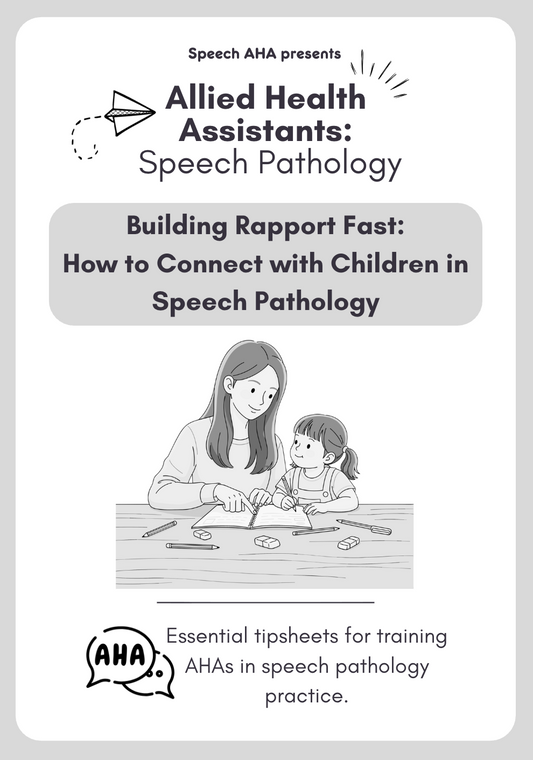 Speech AHA presents

Allied Health Assistants:
Speech Pathology

Building Rapport Fast:
How to Connect with Children in Speech Pathology

AHA

Essential tipsheets for training AHAs in speech pathology practice.